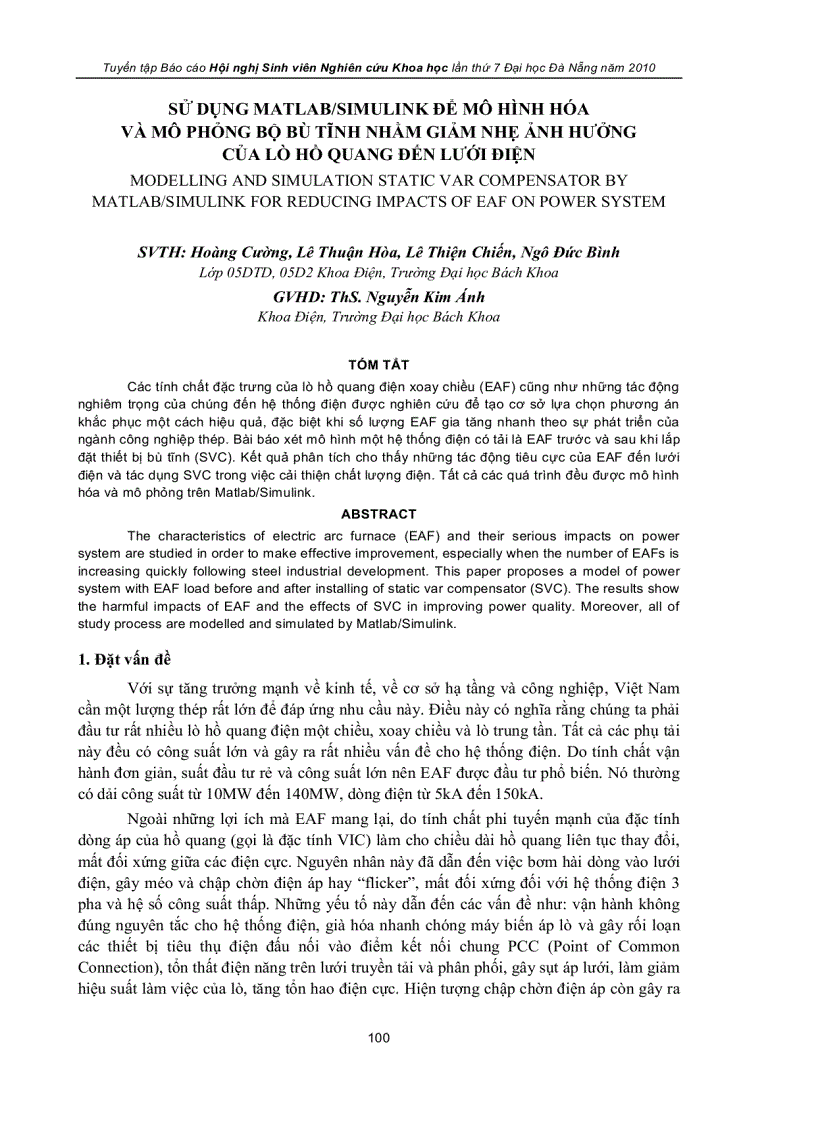 Tuyển tập Báo cáo Hội nghị Sinh viên Nghiên cứu Khoa học lần thứ 7 Đại học Đà Nẵng năm 2010

SỬ DỤNG MATLAB/SIMULINK ĐỂ MÔ HÌNH HÓA VÀ MÔ PHỎNG BỘ BÙ TĨNH NHẰM GIẢM NHẸ ẢNH HƯỞNG CỦA LÒ HỒ QUANG ĐẾN LƯỚI ĐIỆN

MODELLING AND SIMULATION STATIC VAR COMPENSATOR BY MATLAB/SIMULINK FOR REDUCING IMPACTS OF EAF ON POWER SYSTEM

SVTH: Hoàng Cường, Lê Thuận Hòa, Lê Thiện Chiến, Ngô Đức Bình
Lớp 05DTD, 05D2 Khoa Điện, Trường Đại học Bách Khoa

GVHD: ThS. Nguyễn Kim Ánh
Khoa Điện, Trường Đại học Bách Khoa

TÓM TẮT

Các tính chất đặc trưng của lò hồ quang điện xoay chiều (EAF) cũng như những tác động nghiêm trọng của chúng đến hệ thống điện được nghiên cứu để tạo cơ sở lựa chọn phương án khắc phục một cách hiệu quả, đặc biệt khi số lượng EAF gia tăng nhanh theo sự phát triển của ngành công nghiệp thép. Bài báo xét mô hình một hệ thống điện có tải là EAF trước và sau khi lắp đặt thiết bị bù tĩnh (SVC). Kết quả phân tích cho thấy những tác động tiêu cực của EAF đến lưới điện và tác dụng SVC trong việc cải thiện chất lượng điện. Tất cả các quá trình đều được mô hình hóa và mô phỏng trên Matlab/Simulink.

ABSTRACT

The characteristics of electric arc furnace (EAF) and their serious impacts on power system are studied in order to make effective improvement, especially when the number of EAFs is increasing quickly following steel industrial development. This paper proposes a model of power system with EAF load before and after installing of static var compensator (SVC). The results show the harmful impacts of EAF and the effects of SVC in improving power quality. Moreover, all of study process are modelled and simulated by Matlab/Simulink.

1. Đặt vấn đề

Với sự tăng trưởng mạnh về kinh tế, về cơ sở hạ tầng và công nghiệp, Việt Nam cần một lượng thép rất lớn để đáp ứng nhu cầu này. Điều này có nghĩa rằng chúng ta phải đầu tư rất nhiều lò hồ quang điện một chiều, xoay chiều và lò trung tần. Tất cả các phụ tải này đều có công suất lớn và gây ra rất nhiều vấn đề cho hệ thống điện. Do tính chất vận hành đơn giản, suất đầu tư rẻ và công suất lớn nên EAF được đầu tư phổ biến. Nó thường có dải công suất từ 10MW đến 140MW, dòng điện từ 5kA đến 150kA.

Ngoài những lợi ích mà EAF mang lại, do tính chất phi tuyến mạnh của đặc tính dòng áp của hồ quang (gọi là đặc tính VIC) làm cho chiều dài hồ quang liên tục thay đổi, mất đối xứng giữa các điện cực. Nguyên nhân này đã dẫn đến việc bơm hài dòng vào lưới điện, gây méo và chập chờn điện áp hay “flicker”, mất đối xứng đối với hệ thống điện 3 pha và hệ số công suất thấp. Những yếu tố này dẫn đến các vấn đề như: vận hành không đúng nguyên tắc cho hệ thống điện, già hóa nhanh chóng máy biến áp lò và gây rối loạn các thiết bị tiêu thụ điện đấu nối vào điểm kết nối chung PCC (Point of Common Connection), tổn thất điện năng trên lưới truyền tải và phân phối, gây sụt áp lưới, làm giảm hiệu suất làm việc của lò, tăng tổn hao điện cực. Hiện tượng chập chờn điện áp còn gây ra

100